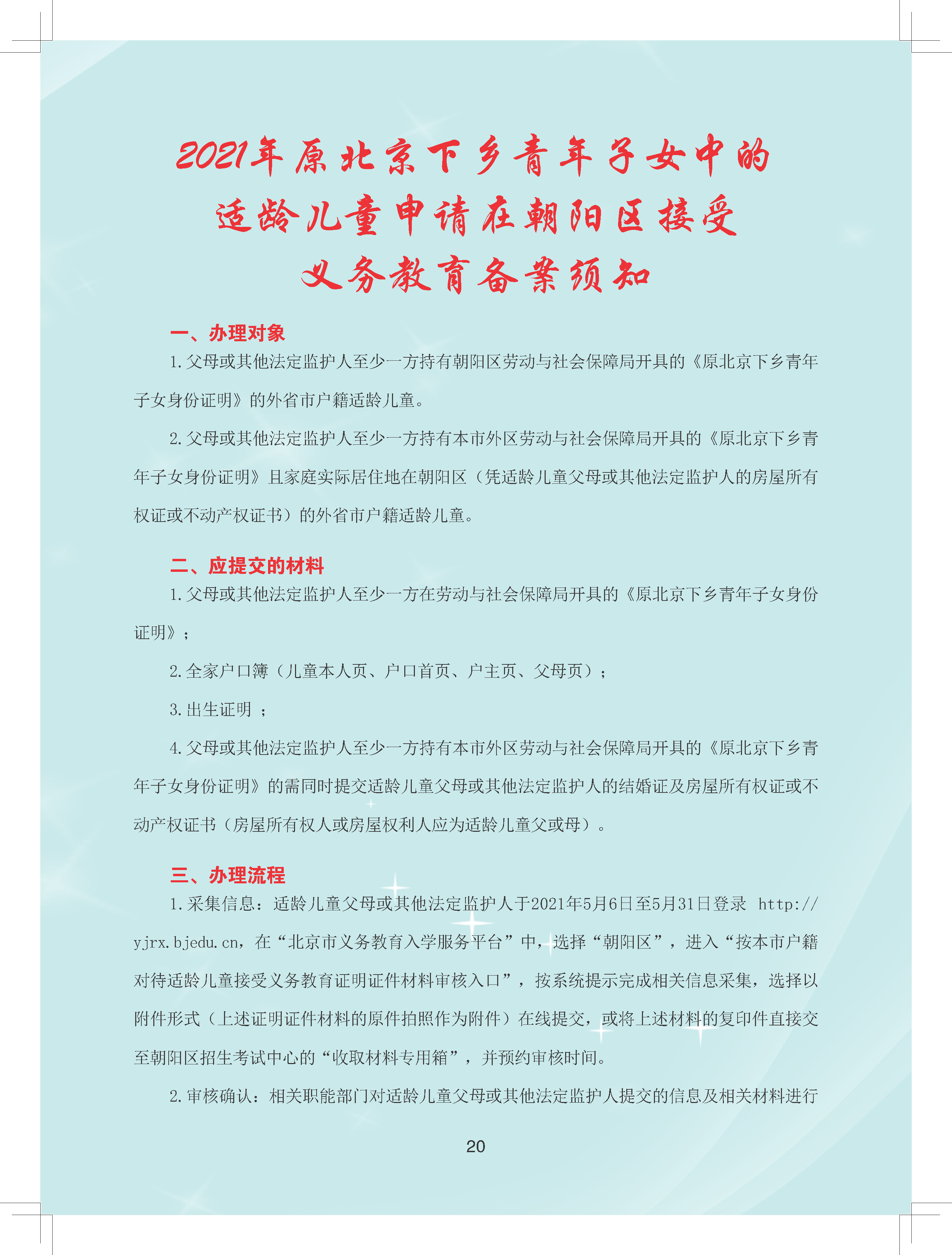 2021年原北京下乡青年子女中的适龄儿童申请在朝阳区接受义务教育备案须知

一、办理对象

1.父母或其他法定监护人至少一方持有朝阳区劳动与社会保障局开具的《原北京下乡青年子女身份证明》的外省市户籍适龄儿童。

2.父母或其他法定监护人至少一方持有本市外区劳动与社会保障局开具的《原北京下乡青年子女身份证明》且家庭实际居住地在朝阳区（凭适龄儿童父母或其他法定监护人的房屋所有权证或不动产权证书）的外省市户籍适龄儿童。

二、应提交的材料

1.父母或其他法定监护人至少一方在劳动与社会保障局开具的《原北京下乡青年子女身份证明》；

2.全家户口簿（儿童本人页、户口首页、户主页、父母页）；

3.出生证明 ；

4.父母或其他法定监护人至少一方持有本市外区劳动与社会保障局开具的《原北京下乡青年子女身份证明》的需同时提交适龄儿童父母或其他法定监护人的结婚证及房屋所有权证或不动产权证书（房屋所有权人或房屋权利人应为适龄儿童父或母）。

三、办理流程

1.采集信息：适龄儿童父母或其他法定监护人于2021年5月6日至5月31日登录 http://yjrx.bjedu.cn，在“北京市义务教育入学服务平台”中，选择“朝阳区”，进入“按本市户籍对待适龄儿童接受义务教育证明证件材料审核入口”，按系统提示完成相关信息采集，选择以附件形式（上述证明证件材料的原件拍照作为附件）在线提交，或将上述材料的复印件直接交至朝阳区招生考试中心的“收取材料专用箱”，并预约审核时间。

2.审核确认：相关职能部门对适龄儿童父母或其他法定监护人提交的信息及相关材料进行

20